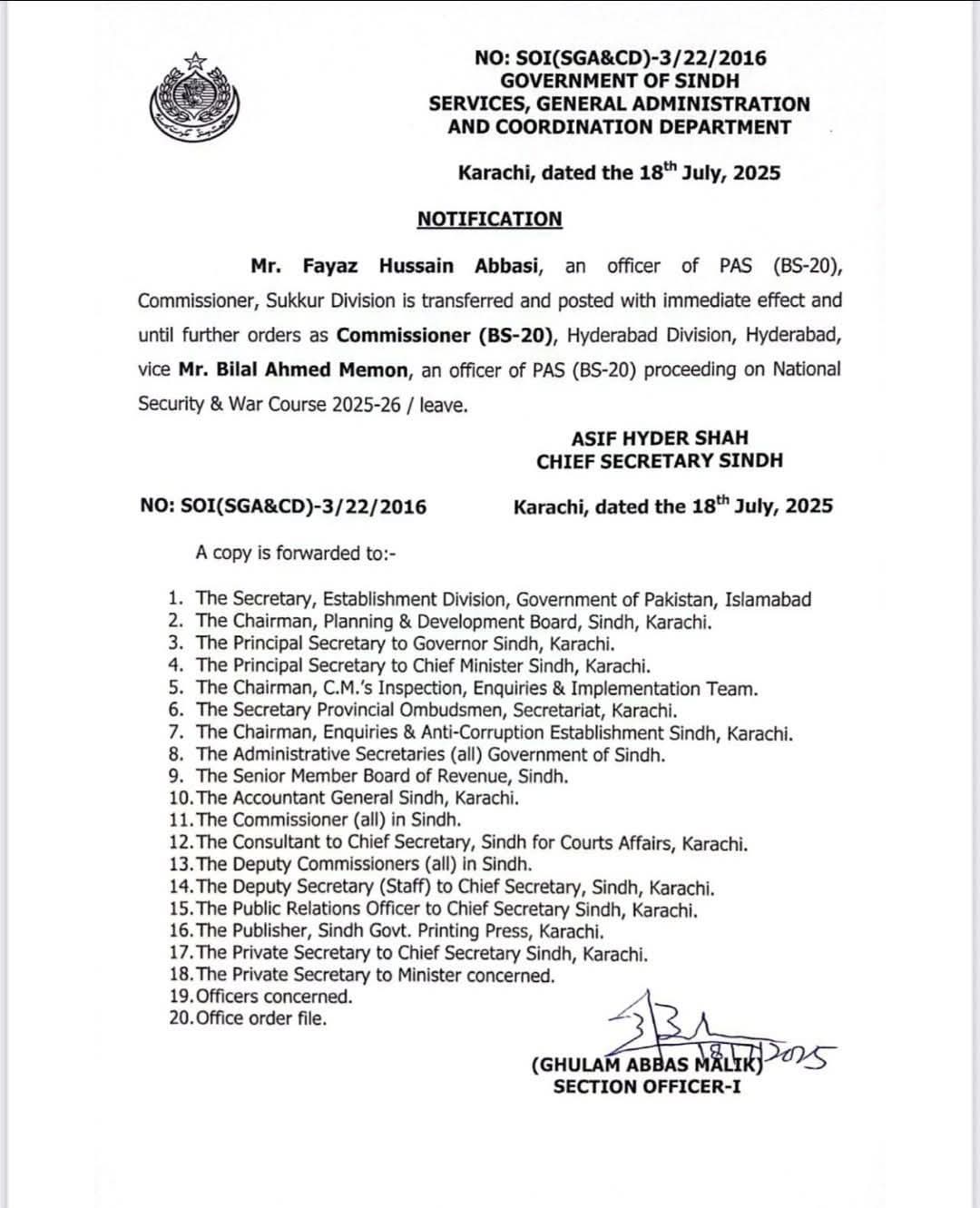 NO: SOI(SGA&CD)-3/22/2016
GOVERNMENT OF SINDH
SERVICES, GENERAL ADMINISTRATION AND COORDINATION DEPARTMENT

Karachi, dated the 18$^{th}$ July, 2025

NOTIFICATION

Mr. Fayaz Hussain Abbasi, an officer of PAS (BS-20), Commissioner, Sukkur Division is transferred and posted with immediate effect and until further orders as Commissioner (BS-20), Hyderabad Division, Hyderabad, vice Mr. Bilal Ahmed Memon, an officer of PAS (BS-20) proceeding on National Security & War Course 2025-26 / leave.

ASIF HYDER SHAH
CHIEF SECRETARY SINDH

NO: SOI(SGA&CD)-3/22/2016 Karachi, dated the 18$^{th}$ July, 2025

A copy is forwarded to:-

1. The Secretary, Establishment Division, Government of Pakistan, Islamabad
2. The Chairman, Planning & Development Board, Sindh, Karachi.
3. The Principal Secretary to Governor Sindh, Karachi.
4. The Principal Secretary to Chief Minister Sindh, Karachi.
5. The Chairman, C.M.'s Inspection, Enquiries & Implementation Team.
6. The Secretary Provincial Ombudsmen, Secretariat, Karachi.
7. The Chairman, Enquiries & Anti-Corruption Establishment Sindh, Karachi.
8. The Administrative Secretaries (all) Government of Sindh.
9. The Senior Member Board of Revenue, Sindh.
10. The Accountant General Sindh, Karachi.
11. The Commissioner (all) in Sindh.
12. The Consultant to Chief Secretary, Sindh for Courts Affairs, Karachi.
13. The Deputy Commissioners (all) in Sindh.
14. The Deputy Secretary (Staff) to Chief Secretary, Sindh, Karachi.
15. The Public Relations Officer to Chief Secretary Sindh, Karachi.
16. The Publisher, Sindh Govt. Printing Press, Karachi.
17. The Private Secretary to Chief Secretary Sindh, Karachi.
18. The Private Secretary to Minister concerned.
19. Officers concerned.
20. Office order file.

18/7/2025

(GHULAM ABBAS MALIK)
SECTION OFFICER-I